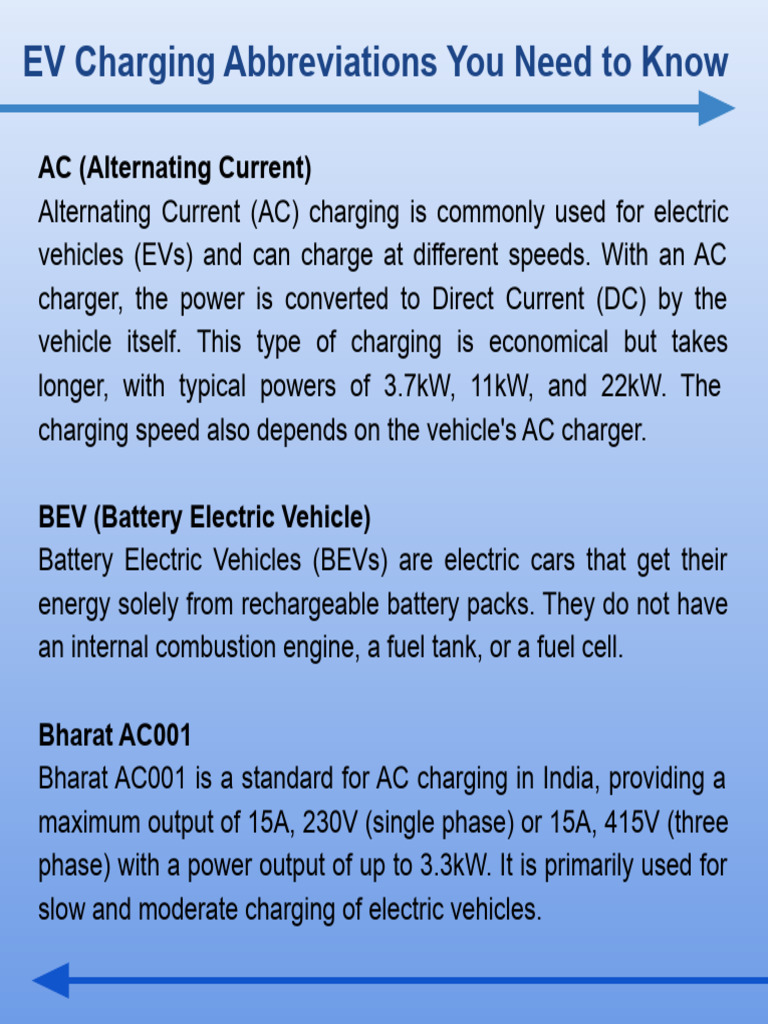 EV Charging Abbreviations You Need to Know

AC (Alternating Current)
Alternating Current (AC) charging is commonly used for electric vehicles (EVs) and can charge at different speeds. With an AC charger, the power is converted to Direct Current (DC) by the vehicle itself. This type of charging is economical but takes longer, with typical powers of 3.7kW, 11kW, and 22kW. The charging speed also depends on the vehicle's AC charger.

BEV (Battery Electric Vehicle)
Battery Electric Vehicles (BEVs) are electric cars that get their energy solely from rechargeable battery packs. They do not have an internal combustion engine, a fuel tank, or a fuel cell.

Bharat AC001
Bharat AC001 is a standard for AC charging in India, providing a maximum output of 15A, 230V (single phase) or 15A, 415V (three phase) with a power output of up to 3.3kW. It is primarily used for slow and moderate charging of electric vehicles.